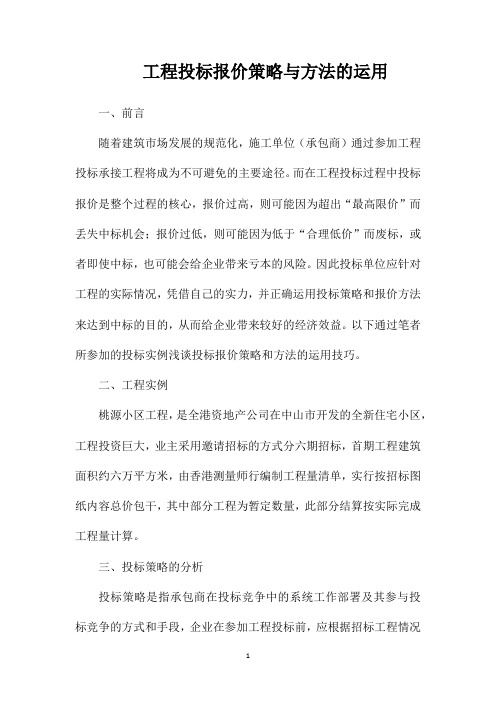 工程投标报价策略与方法的运用

一、前言

随着建筑市场发展的规范化，施工单位（承包商）通过参加工程投标承接工程将成为不可避免的主要途径。而在工程投标过程中投标报价是整个过程的核心，报价过高，则可能因为超出“最高限价”而丢失中标机会；报价过低，则可能因为低于“合理低价”而废标，或者即使中标，也可能会给企业带来亏本的风险。因此投标单位应针对工程的实际情况，凭借自己的实力，并正确运用投标策略和报价方法来达到中标的目的，从而给企业带来较好的经济效益。以下通过笔者所参加的投标实例浅谈投标报价策略和方法的运用技巧。

二、工程实例

桃源小区工程，是全港资地产公司在中山市开发的全新住宅小区，工程投资巨大，业主采用邀请招标的方式分六期招标，首期工程建筑面积约六万平方米，由香港测量师行编制工程量清单，实行按招标图纸内容总价包干，其中部分工程为暂定数量，此部分结算按实际完成工程量计算。

三、投标策略的分析

投标策略是指承包商在投标竞争中的系统工作部署及其参与投标竞争的方式和手段，企业在参加工程投标前，应根据招标工程情况

1